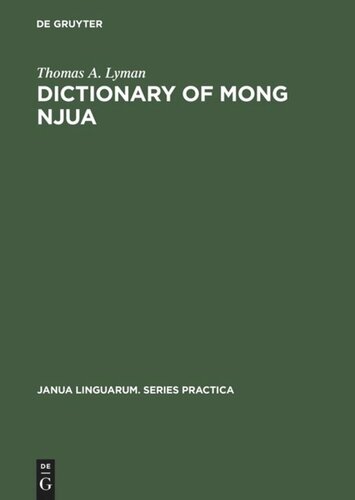 DE GRUYTER

Thomas A. Lyman

DICTIONARY OF MONG NJUA

JANUA LINGUARUM. SERIES PRACTICA

DE
G